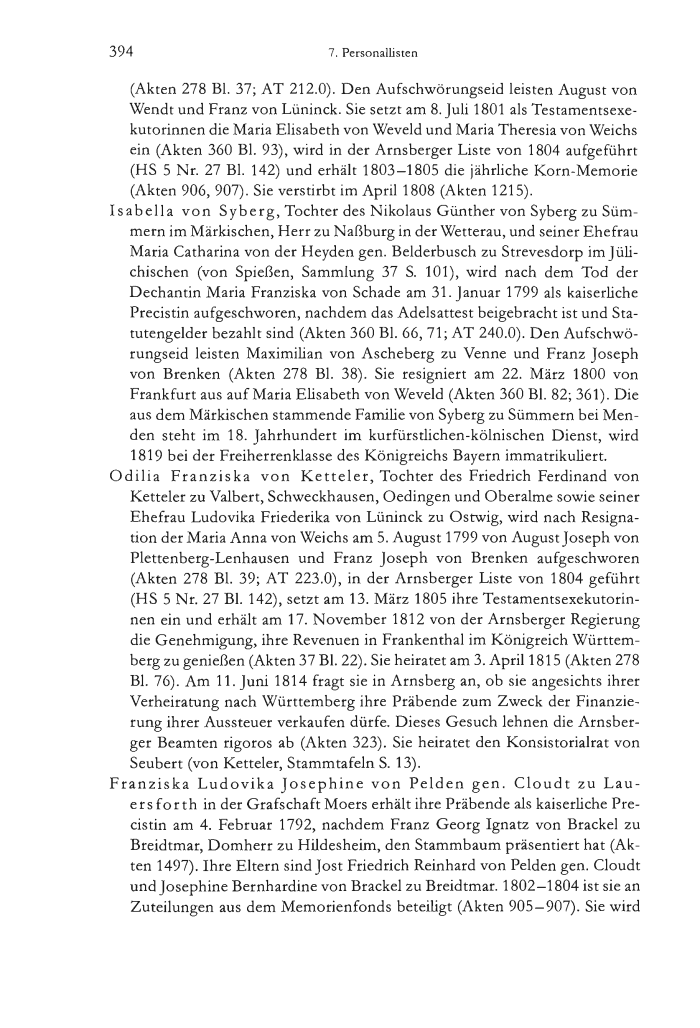 394

7. Personallisten

(Akten 278 Bl. 37; AT 212.0). Den Aufschwörungseid leisten August von Wendt und Franz von Lüninck. Sie setzt am 8. Juli 1801 als Testamentsexekutorinnen die Maria Elisabeth von Weveld und Maria Theresia von Weichs ein (Akten 360 Bl. 93), wird in der Arnsberger Liste von 1804 aufgeführt (HS 5 Nr. 27 Bl. 142) und erhält 1803–1805 die jährliche Korn-Memorie (Akten 906, 907). Sie verstirbt im April 1808 (Akten 1215).

Isabella von Syberg, Tochter des Nikolaus Günther von Syberg zu Sümmern im Märkischen, Herr zu Naßburg in der Wetterau, und seiner Ehefrau Maria Catharina von der Heyden gen. Belderbusch zu Strevesdorp im Jülichischen (von Spießen, Sammlung 37 S. 101), wird nach dem Tod der Dechantin Maria Franziska von Schade am 31. Januar 1799 als kaiserliche Precistin aufgeschworen, nachdem das Adelsattest beigebracht ist und Statutengelder bezahlt sind (Akten 360 Bl. 66, 71; AT 240.0). Den Aufschwörungseid leisten Maximilian von Ascheberg zu Venne und Franz Joseph von Brenken (Akten 278 Bl. 38). Sie resigniert am 22. März 1800 von Frankfurt aus auf Maria Elisabeth von Weveld (Akten 360 Bl. 82; 361). Die aus dem Märkischen stammende Familie von Syberg zu Sümmern bei Menden steht im 18. Jahrhundert im kurfürstlichen-kölnischen Dienst, wird 1819 bei der Freiherrenklasse des Königreichs Bayern immatrikuliert.

Odilia Franziska von Ketteler, Tochter des Friedrich Ferdinand von Ketteler zu Valbert, Schweckhausen, Oedingen und Oberalme sowie seiner Ehefrau Ludovika Friederika von Lüninck zu Ostwig, wird nach Resignation der Maria Anna von Weichs am 5. August 1799 von August Joseph von Plettenberg-Lenhausen und Franz Joseph von Brenken aufgeschworen (Akten 278 Bl. 39; AT 223.0), in der Arnsberger Liste von 1804 geführt (HS 5 Nr. 27 Bl. 142), setzt am 13. März 1805 ihre Testamentsexekutorinnen ein und erhält am 17. November 1812 von der Arnsberger Regierung die Genehmigung, ihre Revenuen in Frankenthal im Königreich Württemberg zu genießen (Akten 37 Bl. 22). Sie heiratet am 3. April 1815 (Akten 278 Bl. 76). Am 11. Juni 1814 fragt sie in Arnsberg an, ob sie angesichts ihrer Verheiratung nach Württemberg ihre Präbende zum Zweck der Finanzierung ihrer Aussteuer verkaufen dürfe. Dieses Gesuch lehnen die Arnsberger Beamten rigoros ab (Akten 323). Sie heiratet den Konsistorialrat von Seubert (von Ketteler, Stammtafeln S. 13).

Franziska Ludovika Josephine von Pelden gen. Cloudt zu Lauersforth in der Grafschaft Moers erhält ihre Präbende als kaiserliche Precistin am 4. Februar 1792, nachdem Franz Georg Ignatz von Brackel zu Breidtmar, Domherr zu Hildesheim, den Stammbaum präsentiert hat (Akten 1497). Ihre Eltern sind Jost Friedrich Reinhard von Pelden gen. Cloudt und Josephine Bernhardine von Brackel zu Breidtmar. 1802–1804 ist sie an Zuteilungen aus dem Memorienfonds beteiligt (Akten 905–907). Sie wird